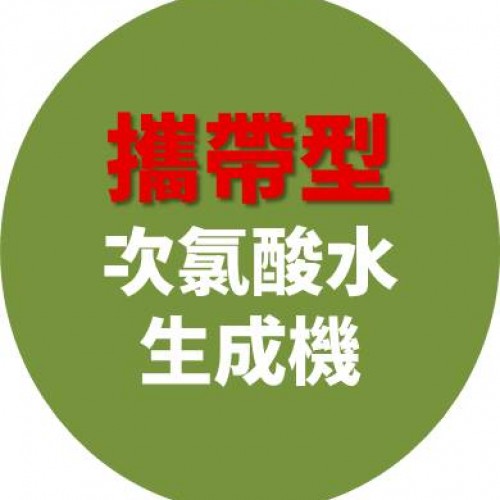 攜帶型
次氯酸水
生成機